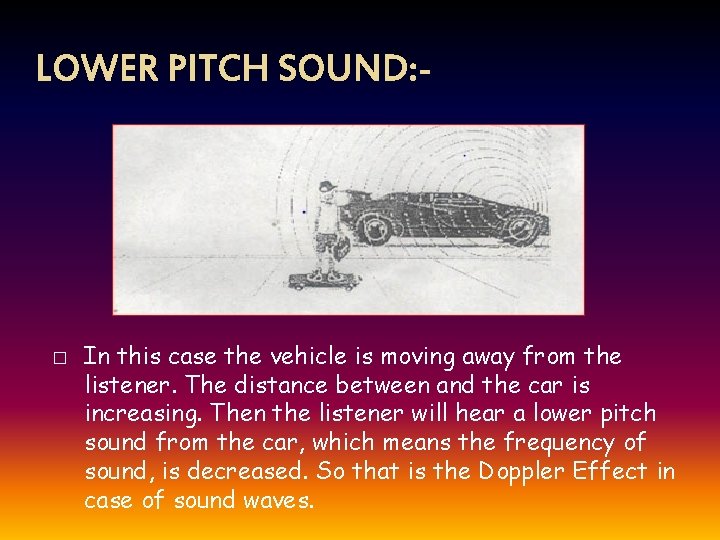 LOWER PITCH SOUND:-

□ In this case the vehicle is moving away from the listener. The distance between and the car is increasing. Then the listener will hear a lower pitch sound from the car, which means the frequency of sound, is decreased. So that is the Doppler Effect in case of sound waves.